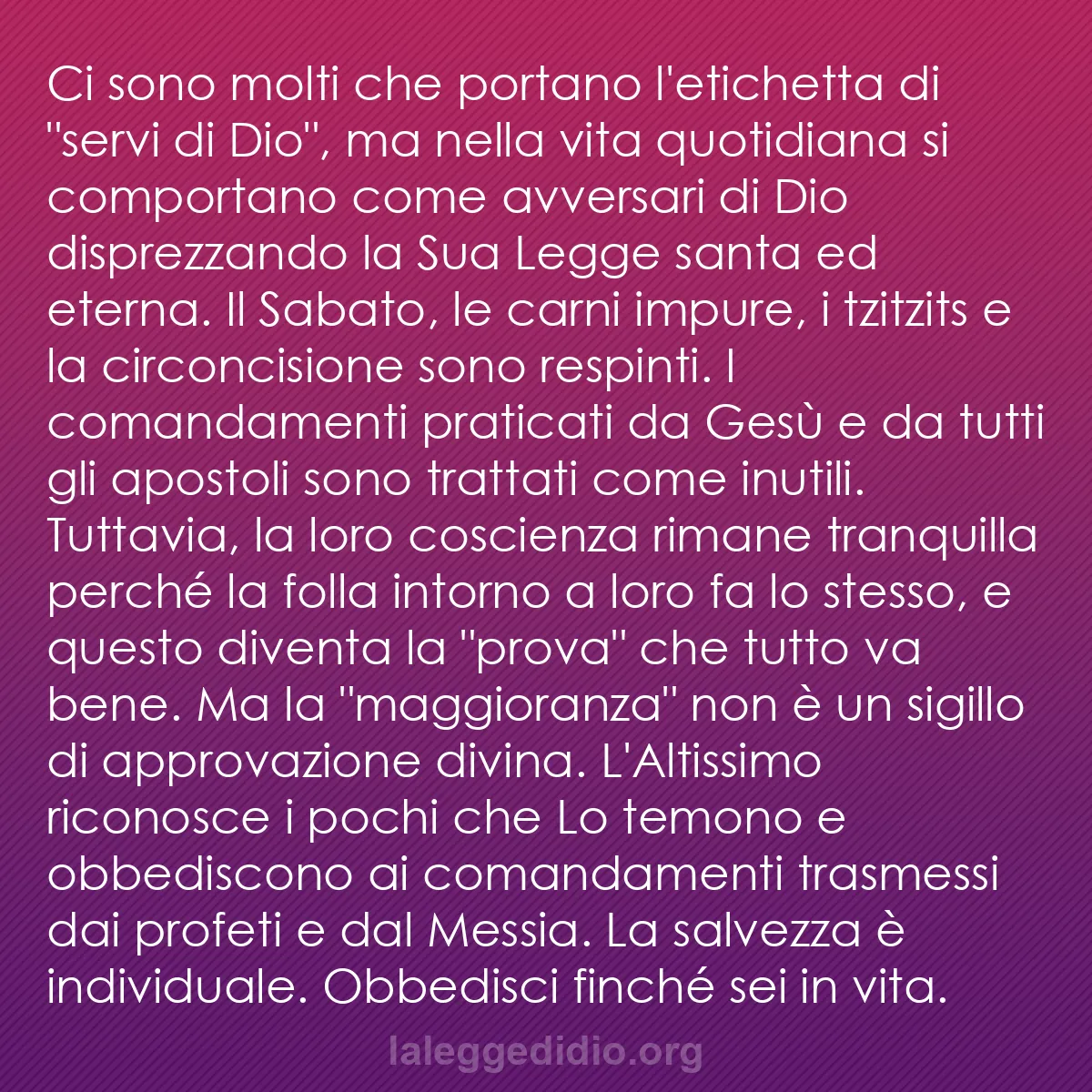 Ci sono molti che portano l'etichetta di "servi di Dio", ma nella vita quotidiana si comportano come avversari di Dio disprezzando la Sua Legge santa ed eterna. Il Sabato, le carni impure, i tzitzits e la circoncisione sono respinti. I comandamenti praticati da Gesù e da tutti gli apostoli sono trattati come inutili. Tuttavia, la loro coscienza rimane tranquilla perché la folla intorno a loro fa lo stesso, e questo diventa la "prova" che tutto va bene. Ma la "maggioranza" non è un sigillo di approvazione divina. L'Altissimo riconosce i pochi che Lo temono e obbediscono ai comandamenti trasmessi dai profeti e dal Messia. La salvezza è individuale. Obbedisci finché sei in vita.

laleggedidio.org